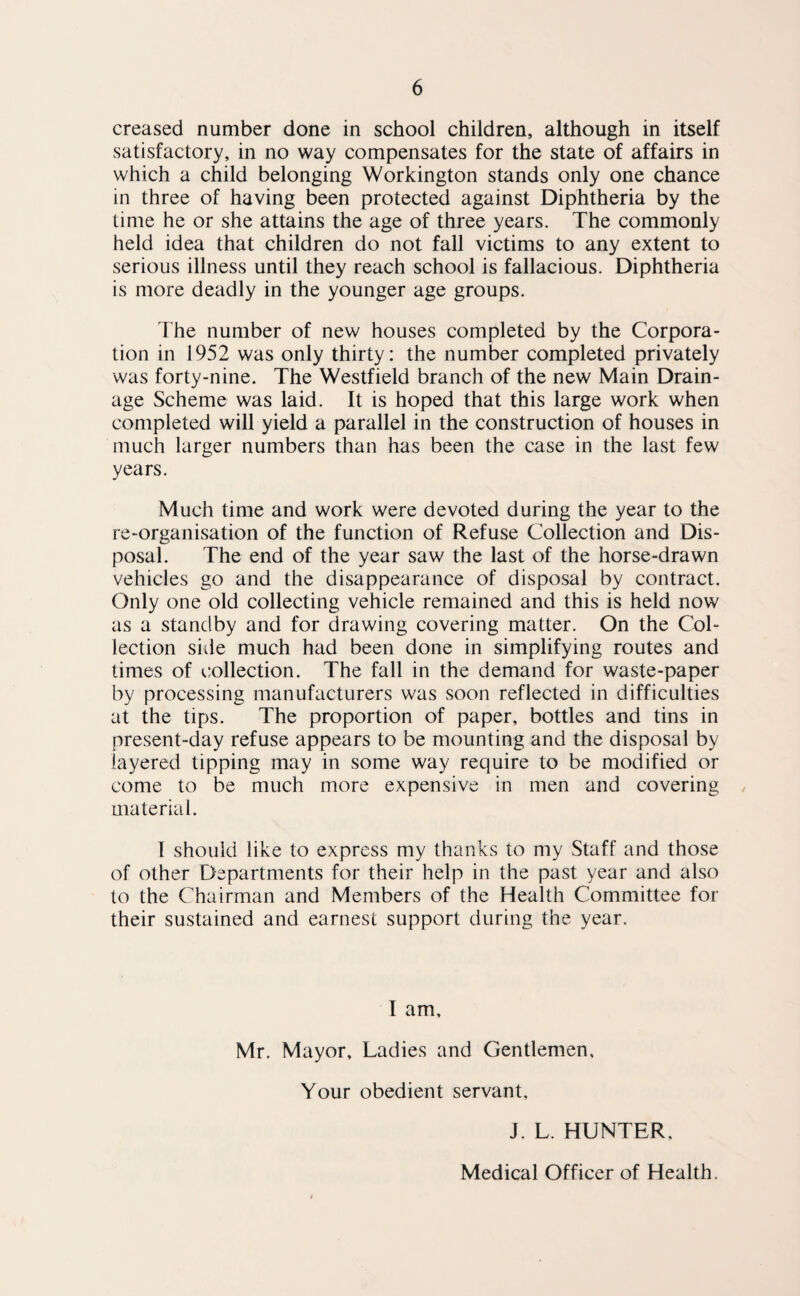 6

creased number done in school children, although in itself satisfactory, in no way compensates for the state of affairs in which a child belonging Workington stands only one chance in three of having been protected against Diphtheria by the time he or she attains the age of three years. The commonly held idea that children do not fall victims to any extent to serious illness until they reach school is fallacious. Diphtheria is more deadly in the younger age groups.

The number of new houses completed by the Corporation in 1952 was only thirty: the number completed privately was forty-nine. The Westfield branch of the new Main Drainage Scheme was laid. It is hoped that this large work when completed will yield a parallel in the construction of houses in much larger numbers than has been the case in the last few years.

Much time and work were devoted during the year to the re-organisation of the function of Refuse Collection and Disposal. The end of the year saw the last of the horse-drawn vehicles go and the disappearance of disposal by contract. Only one old collecting vehicle remained and this is held now as a standby and for drawing covering matter. On the Collection side much had been done in simplifying routes and times of collection. The fall in the demand for waste-paper by processing manufacturers was soon reflected in difficulties at the tips. The proportion of paper, bottles and tins in present-day refuse appears to be mounting and the disposal by layered tipping may in some way require to be modified or come to be much more expensive in men and covering material.

I should like to express my thanks to my Staff and those of other Departments for their help in the past year and also to the Chairman and Members of the Health Committee for their sustained and earnest support during the year.

I am,

Mr. Mayor, Ladies and Gentlemen,

Your obedient servant,

J. L. HUNTER,

Medical Officer of Health.